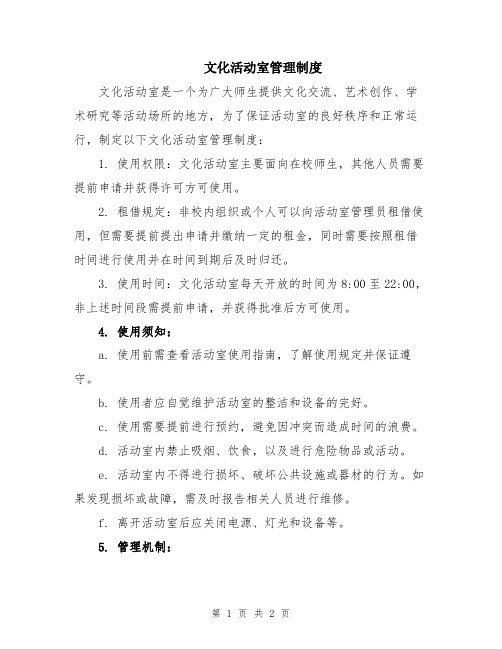 文化活动室管理制度

文化活动室是一个为广大师生提供文化交流、艺术创作、学术研究等活动场所的地方，为了保证活动室的良好秩序和正常运行，制定以下文化活动室管理制度：

1. 使用权限：文化活动室主要面向在校师生，其他人员需要提前申请并获得许可方可使用。

2. 租借规定：非校内组织或个人可以向活动室管理员租借使用，但需要提前提出申请并缴纳一定的租金，同时需要按照租借时间进行使用并在时间到期后及时归还。

3. 使用时间：文化活动室每天开放的时间为 8:00 至 22:00，非上述时间段需提前申请，并获得批准后方可使用。

4. 使用须知：

a. 使用前需查看活动室使用指南，了解使用规定并保证遵守。

b. 使用者应自觉维护活动室的整洁和设备的完好。

c. 使用需要提前进行预约，避免因冲突而造成时间的浪费。

d. 活动室内禁止吸烟、饮食，以及进行危险物品或活动。

e. 活动室内不得进行损坏、破坏公共设施或器材的行为。如果发现损坏或故障，需及时报告相关人员进行维修。

f. 离开活动室后应关闭电源、灯光和设备等。

5. 管理机制：

第 1 页 共 2 页